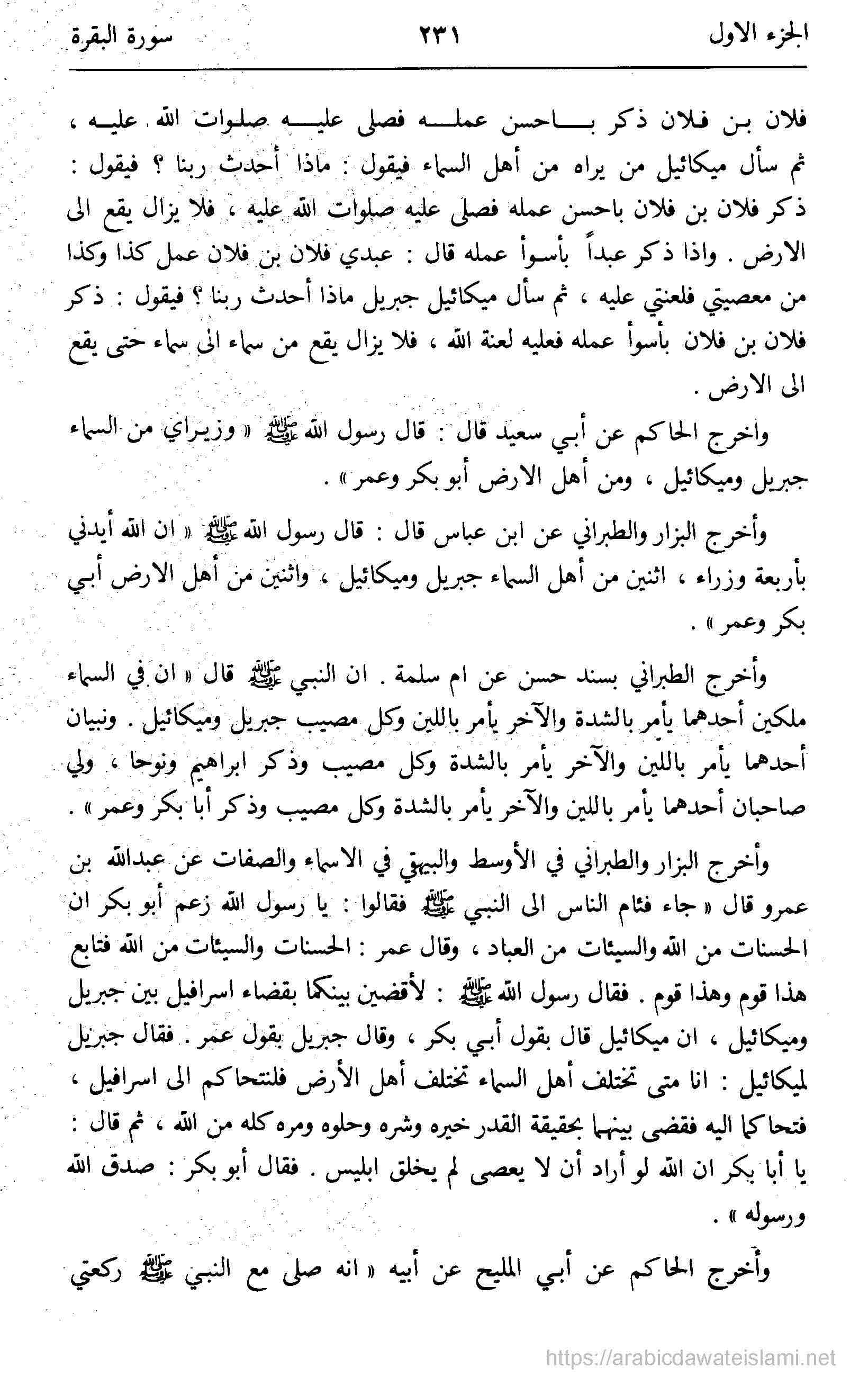 الجزء الاول ٢٣١ سورة البقرة

فلان بن فلان ذكر باحسن عمله فصلى عليه صلوات الله عليه ، ثم سأل ميكائيل من يراه من أهل السماء فيقول : ماذا أحدث ربنا ؟ فيقول : ذكر فلان بن فلان باحسن عمله فصلى عليه صلوات الله عليه ، فلا يزال يقع الى الارض . واذا ذكر عبداً بأسوأ عمله قال : عبدي فلان بن فلان عمل كذا وكذا من معصيتي فلعنتي عليه ، ثم سأل ميكائيل جبريل ماذا أحدث ربنا ؟ فيقول : ذكر فلان بن فلان بأسوأ عمله فعليه لعنة الله ، فلا يزال يقع من سماء الى سماء حتى يقع الى الارض .

وأخرج الحاكم عن أبي سعيد قال : قال رسول الله ﷺ « وزيراي من السماء جبريل وميكائيل ، ومن أهل الارض أبو بكر وعمر » .

وأخرج البزار والطبراني عن ابن عباس قال : قال رسول الله ﷺ « ان الله أيدني بأربعة وزراء ، اثنين من أهل السماء جبريل وميكائيل ، واثنين من أهل الارض أبي بكر وعمر » .

وأخرج الطبراني بسند حسن عن ام سلمة . ان النبي ﷺ قال « ان في السماء ملكين أحدهما يأمر بالشدة والآخر يأمر باللين وكل مصيب جبريل وميكائيل . ونبيان أحدهما يأمر باللين والآخر يأمر بالشدة وكل مصيب وذكر ابراهيم ونوحا ، ولي صاحبان أحدهما يأمر باللين والآخر يأمر بالشدة وكل مصيب وذكر أبا بكر وعمر » .

وأخرج البزار والطبراني في الأوسط والبيهقي في الاسماء والصفات عن عبدالله بن عمرو قال « جاء فئام الناس الى النبي ﷺ فقالوا : يا رسول الله زعم أبو بكر ان الحسنات من الله والسيئات من العباد ، وقال عمر : الحسنات والسيئات من الله فتابع هذا قوم وهذا قوم . فقال رسول الله ﷺ : لأقضين بينكما بقضاء اسرافيل بين جبريل وميكائيل ، ان ميكائيل قال بقول أبي بكر ، وقال جبريل بقول عمر . فقال جبريل لميكائيل : انا متى تختلف أهل السماء تختلف أهل الأرض فلنتحاكم الى اسرافيل ، فتحاكما اليه فقضى بينهما بحقيقة القدر خيره وشره وحلوه ومره كله من الله ، ثم قال : يا أبا بكر ان الله لو أراد أن لا يعصى لم يخلق ابليس . فقال أبو بكر : صدق الله ورسوله » .

وأخرج الحاكم عن أبي المليح عن أبيه « انه صلى مع النبي ﷺ ركعتي

https://arabicdawateislami.net